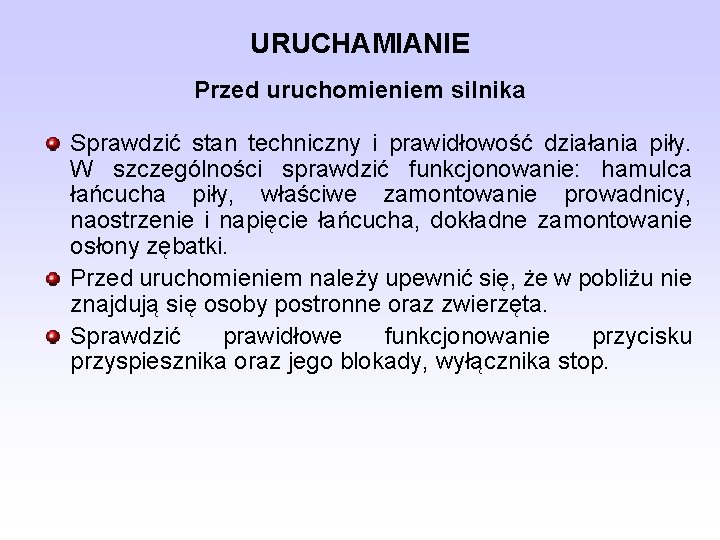 URUCHAMIANIE

Przed uruchomieniem silnika

Sprawdzić stan techniczny i prawidłowość działania piły. W szczególności sprawdzić funkcjonowanie: hamulca łańcucha piły, właściwe zamontowanie prowadnicy, naostrzenie i napięcie łańcucha, dokładne zamontowanie osłony zębatki.

Przed uruchomieniem należy upewnić się, że w pobliżu nie znajdują się osoby postronne oraz zwierzęta.

Sprawdzić prawidłowe funkcjonowanie przycisku przyspiesznika oraz jego blokady, wyłącznika stop.